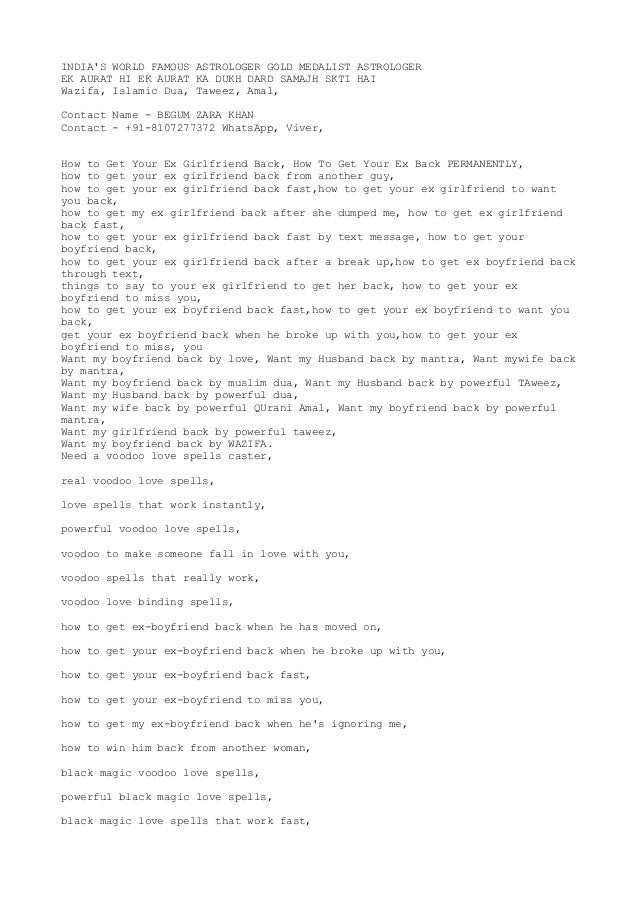 INDIA'S WORLD FAMOUS ASTROLOGER GOLD MEDALIST ASTROLOGER
EK AURAT HI EK AURAT KA DUKH DARD SAMAJH SKTI HAI
Wazifa, Islamic Dua, Taweez, Amal,

Contact Name - BEGUM ZARA KHAN
Contact - +91-8107277372 WhatsApp, Viver,

How to Get Your Ex Girlfriend Back, How To Get Your Ex Back PERMANENTLY,
how to get your ex girlfriend back from another guy,
how to get your ex girlfriend back fast,how to get your ex girlfriend to want you back,
how to get my ex girlfriend back after she dumped me, how to get ex girlfriend back fast,
how to get your ex girlfriend back fast by text message, how to get your boyfriend back,
how to get your ex girlfriend back after a break up,how to get ex boyfriend back through text,
things to say to your ex girlfriend to get her back, how to get your ex boyfriend to miss you,
how to get your ex boyfriend back fast,how to get your ex boyfriend to want you back,
get your ex boyfriend back when he broke up with you,how to get your ex boyfriend to miss, you
Want my boyfriend back by love, Want my Husband back by mantra, Want mywife back by mantra,
Want my boyfriend back by muslim dua, Want my Husband back by powerful TAweez,
Want my Husband back by powerful dua,
Want my wife back by powerful QUrani Amal, Want my boyfriend back by powerful mantra,
Want my girlfriend back by powerful taweez,
Want my boyfriend back by WAZIFA.
Need a voodoo love spells caster,

real voodoo love spells,

love spells that work instantly,

powerful voodoo love spells,

voodoo to make someone fall in love with you,

voodoo spells that really work,

voodoo love binding spells,

how to get ex-boyfriend back when he has moved on,

how to get your ex-boyfriend back when he broke up with you,

how to get your ex-boyfriend back fast,

how to get your ex-boyfriend to miss you,

how to get my ex-boyfriend back when he's ignoring me,

how to win him back from another woman,

black magic voodoo love spells,

powerful black magic love spells,

black magic love spells that work fast,